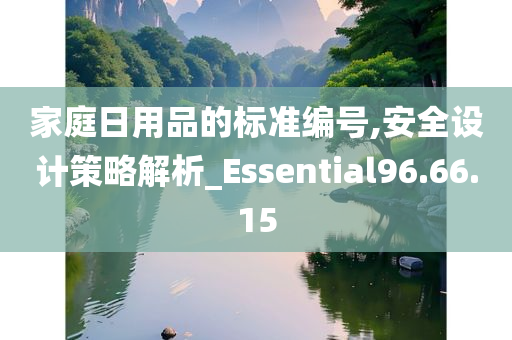 家庭日用品的标准编号,安全设计策略解析_Essential96.66.15